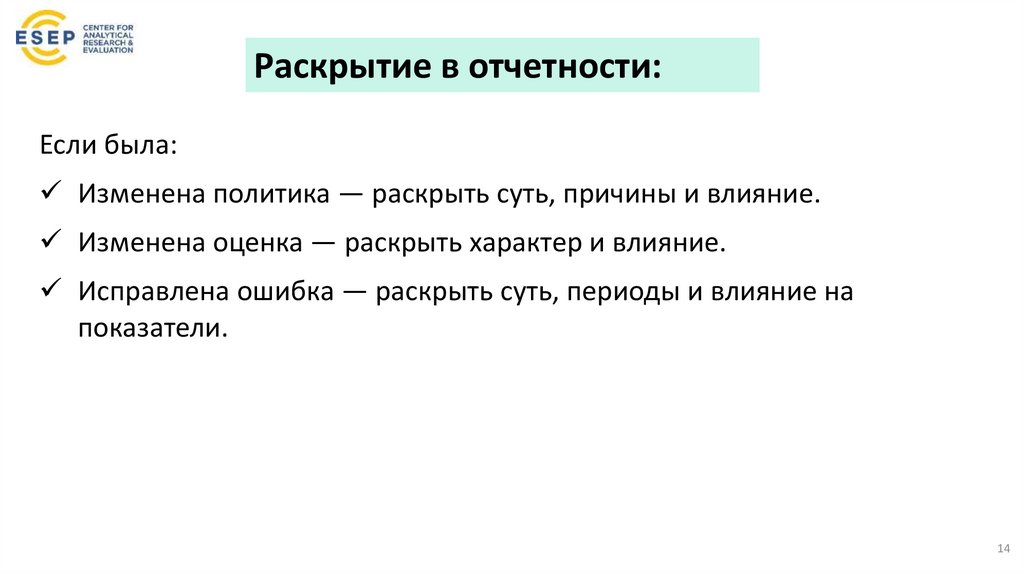 ESEP CENTER FOR ANALYTICAL RESEARCH & EVALUATION

Раскрытие в отчетности:

Если была:

✓ Изменена политика — раскрыть суть, причины и влияние.

✓ Изменена оценка — раскрыть характер и влияние.

✓ Исправлена ошибка — раскрыть суть, периоды и влияние на показатели.

14